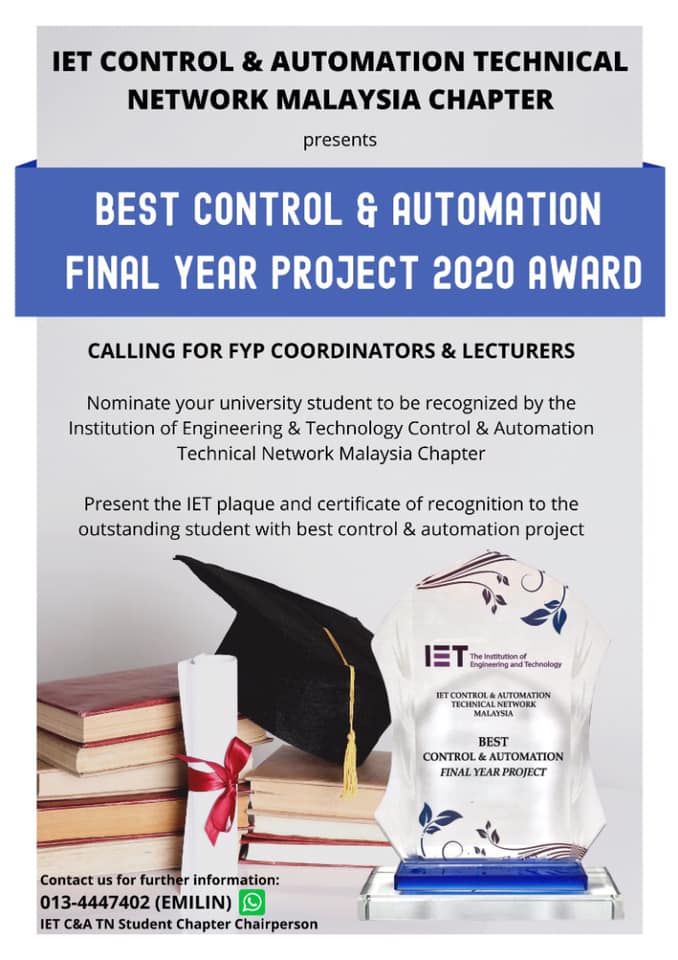 IET CONTROL & AUTOMATION TECHNICAL NETWORK MALAYSIA CHAPTER

presents

BEST CONTROL & AUTOMATION FINAL YEAR PROJECT 2020 AWARD

CALLING FOR FYP COORDINATORS & LECTURERS

Nominate your university student to be recognized by the Institution of Engineering & Technology Control & Automation Technical Network Malaysia Chapter

Present the IET plaque and certificate of recognition to the outstanding student with best control & automation project

IET The Institution of Engineering and Technology

IET CONTROL & AUTOMATION TECHNICAL NETWORK MALAYSIA

BEST CONTROL & AUTOMATION FINAL YEAR PROJECT

Contact us for further information:
013-4447402 (EMILIN)
IET C&A TN Student Chapter Chairperson